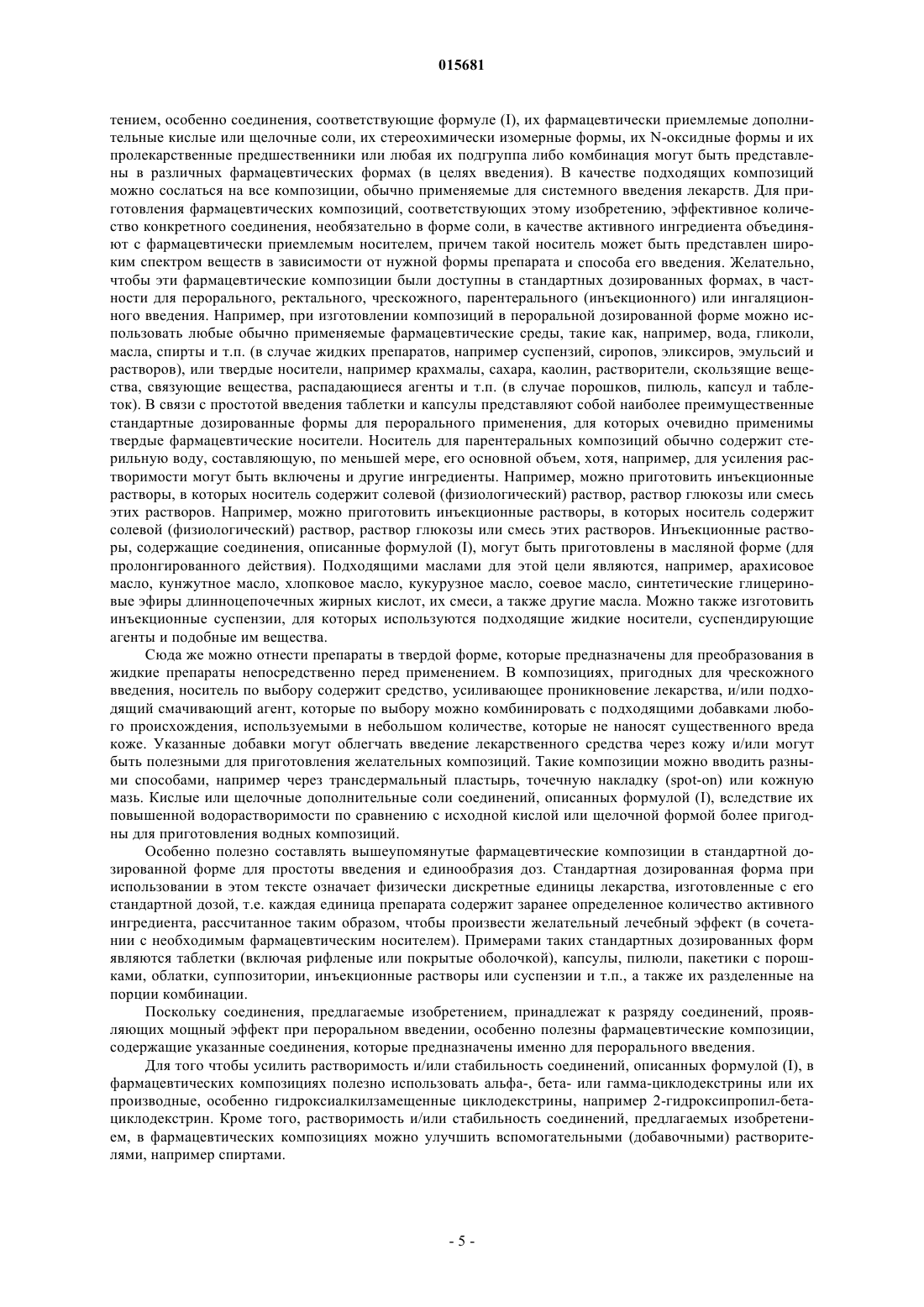 015681

тением, особенно соединения, соответствующие формуле (I), их фармацевтически приемлемые дополнительные кислые или щелочные соли, их стереохимически изомерные формы, их N-оксидные формы и их пролекарственные предшественники или любая их подгруппа либо комбинация могут быть представлены в различных фармацевтических формах (в целях введения). В качестве подходящих композиций можно сослаться на все композиции, обычно применяемые для системного введения лекарств. Для приготовления фармацевтических композиций, соответствующих этому изобретению, эффективное количество конкретного соединения, необязательно в форме соли, в качестве активного ингредиента объединяют с фармацевтически приемлемым носителем, причем такой носитель может быть представлен широким спектром веществ в зависимости от нужной формы препарата и способа его введения. Желательно, чтобы эти фармацевтические композиции были доступны в стандартных дозированных формах, в частности для перорального, ректального, чрескожного, парентерального (инъекционного) или ингаляционного введения. Например, при изготовлении композиций в пероральной дозированной форме можно использовать любые обычно применяемые фармацевтические среды, такие как, например, вода, гликоли, масла, спирты и т.п. (в случае жидких препаратов, например суспензий, сиропов, эликсиров, эмульсий и растворов), или твердые носители, например крахмалы, сахара, каолин, растворители, скользящие вещества, связующие вещества, распадающиеся агенты и т.п. (в случае порошков, пилюль, капсул и таблеток). В связи с простотой введения таблетки и капсулы представляют собой наиболее преимущественные стандартные дозированные формы для перорального применения, для которых очевидно применимы твердые фармацевтические носители. Носитель для парентеральных композиций обычно содержит стерильную воду, составляющую, по меньшей мере, его основной объем, хотя, например, для усиления растворимости могут быть включены и другие ингредиенты. Например, можно приготовить инъекционные растворы, в которых носитель содержит солевой (физиологический) раствор, раствор глюкозы или смесь этих растворов. Например, можно приготовить инъекционные растворы, в которых носитель содержит солевой (физиологический) раствор, раствор глюкозы или смесь этих растворов. Инъекционные растворы, содержащие соединения, описанные формулой (I), могут быть приготовлены в масляной форме (для пролонгированного действия). Подходящими маслами для этой цели являются, например, арахисовое масло, кунжутное масло, хлопковое масло, кукурузное масло, соевое масло, синтетические глицериновые эфиры длинноцепочечных жирных кислот, их смеси, а также другие масла. Можно также изготовить инъекционные суспензии, для которых используются подходящие жидкие носители, суспендирующие агенты и подобные им вещества.

Сюда же можно отнести препараты в твердой форме, которые предназначены для преобразования в жидкие препараты непосредственно перед применением. В композициях, пригодных для чрескожного введения, носитель по выбору содержит средство, усиливающее проникновение лекарства, и/или подходящий смачивающий агент, которые по выбору можно комбинировать с подходящими добавками любого происхождения, используемыми в небольшом количестве, которые не наносят существенного вреда коже. Указанные добавки могут облегчать введение лекарственного средства через кожу и/или могут быть полезными для приготовления желательных композиций. Такие композиции можно вводить разными способами, например через трансдермальный пластырь, точечную накладку (spot-on) или кожную мазь. Кислые или щелочные дополнительные соли соединений, описанных формулой (I), вследствие их повышенной водорастворимости по сравнению с исходной кислой или щелочной формой более пригодны для приготовления водных композиций.

Особенно полезно составлять вышеупомянутые фармацевтические композиции в стандартной дозированной форме для простоты введения и единообразия доз. Стандартная дозированная форма при использовании в этом тексте означает физически дискретные единицы лекарства, изготовленные с его стандартной дозой, т.е. каждая единица препарата содержит заранее определенное количество активного ингредиента, рассчитанное таким образом, чтобы произвести желательный лечебный эффект (в сочетании с необходимым фармацевтическим носителем). Примерами таких стандартных дозированных форм являются таблетки (включая рифленые или покрытые оболочкой), капсулы, пилюли, пакетики с порошками, облатки, суппозитории, инъекционные растворы или суспензии и т.п., а также их разделенные на порции комбинации.

Поскольку соединения, предлагаемые изобретением, принадлежат к разряду соединений, проявляющих мощный эффект при пероральном введении, особенно полезны фармацевтические композиции, содержащие указанные соединения, которые предназначены именно для перорального введения.

Для того чтобы усилить растворимость и/или стабильность соединений, описанных формулой (I), в фармацевтических композициях полезно использовать альфа-, бета- или гамма-циклодекстрины или их производные, особенно гидроксиалкилзамещенные циклодекстрины, например 2-гидроксипропил-бета-циклодекстрин. Кроме того, растворимость и/или стабильность соединений, предлагаемых изобретением, в фармацевтических композициях можно улучшить вспомогательными (добавочными) растворителями, например спиртами.

- 5 -